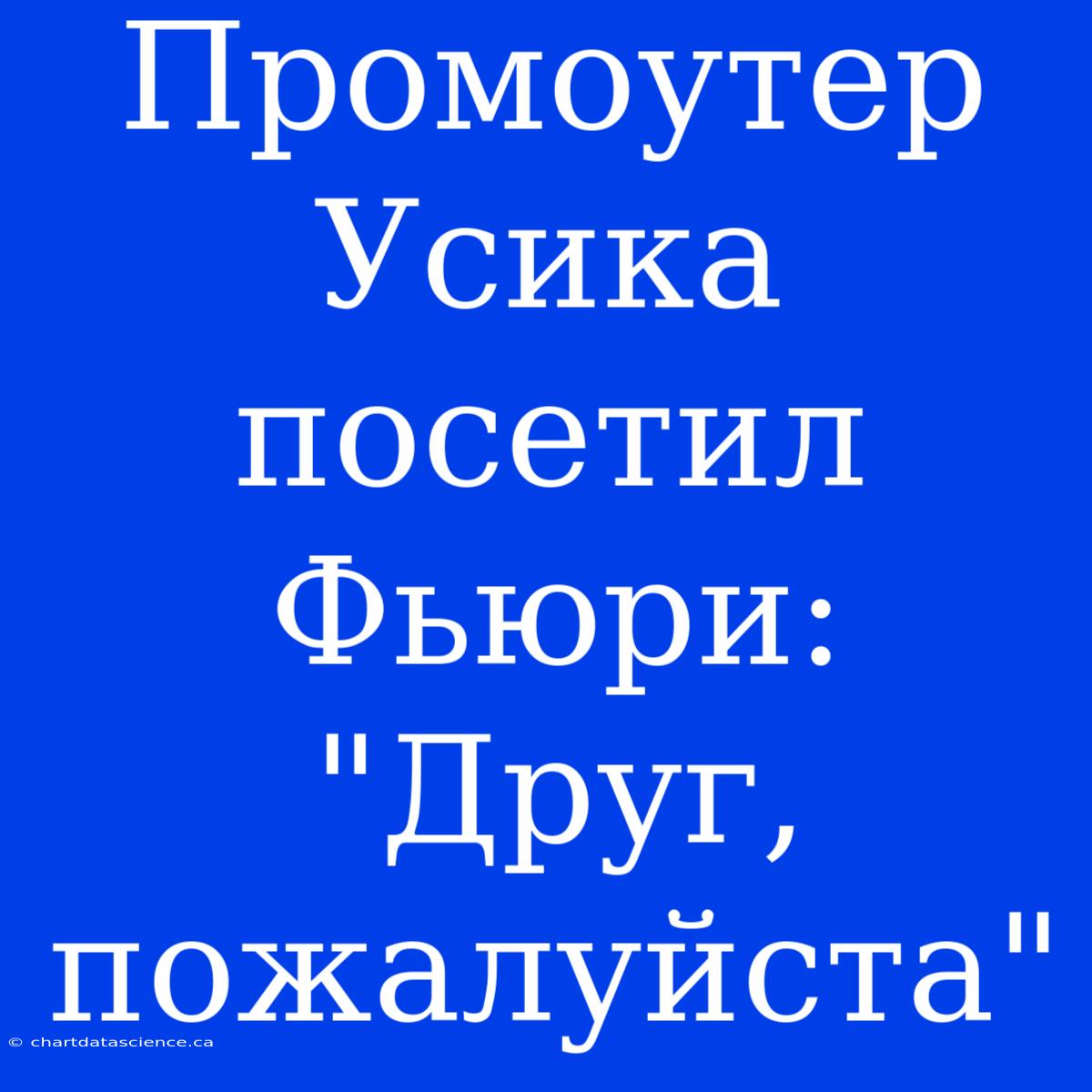 Промоутер Усика посетил Фьюри: "Друг, пожалуйста"

© chartdatascience.ca